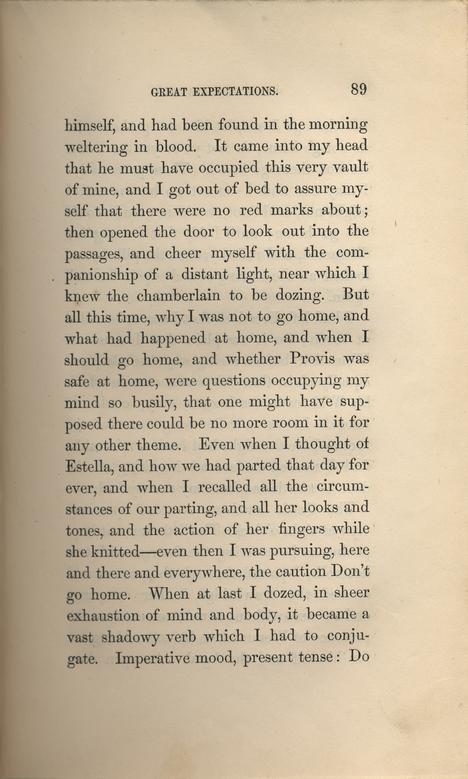 GREAT EXPECTATIONS. 89

himself, and had been found in the morning weltering in blood. It came into my head that he must have occupied this very vault of mine, and I got out of bed to assure myself that there were no red marks about; then opened the door to look out into the passages, and cheer myself with the companionship of a distant light, near which I knew the chamberlain to be dozing. But all this time, why I was not to go home, and what had happened at home, and when I should go home, and whether Provis was safe at home, were questions occupying my mind so busily, that one might have supposed there could be no more room in it for any other theme. Even when I thought of Estella, and how we had parted that day for ever, and when I recalled all the circumstances of our parting, and all her looks and tones, and the action of her fingers while she knitted—even then I was pursuing, here and there and everywhere, the caution Don't go home. When at last I dozed, in sheer exhaustion of mind and body, it became a vast shadowy verb which I had to conjugate. Imperative mood, present tense: Do